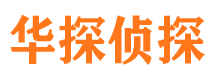 华探侦探